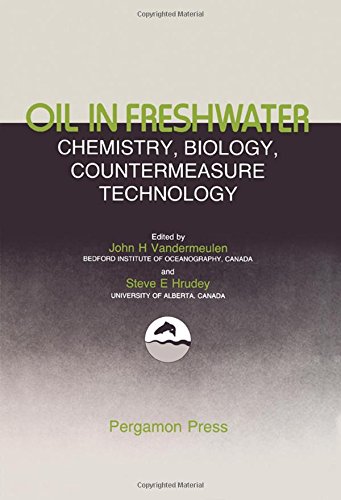 Copyrighted Material

OIL IN FRESHWATER
CHEMISTRY, BIOLOGY, COUNTERMEASURE TECHNOLOGY

Edited by
John H Vandermeulen
BEDFORD INSTITUTE OF OCEANOGRAPHY, CANADA
and
Steve E Hrudey
UNIVERSITY OF ALBERTA, CANADA

Pergamon Press

Copyrighted Material